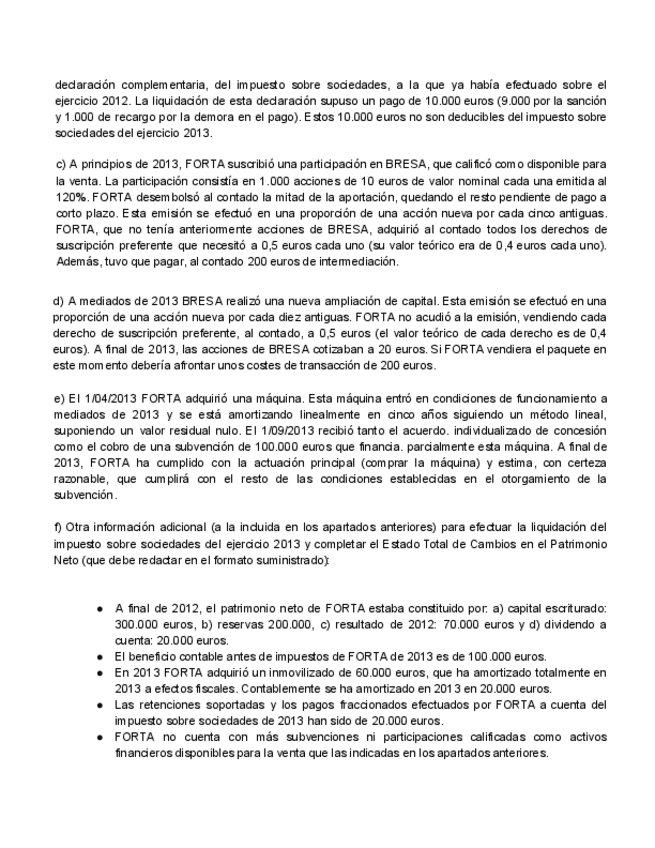 declaración complementaria, del impuesto sobre sociedades, a la que ya había efectuado sobre el ejercicio 2012. La liquidación de esta declaración supuso un pago de 10.000 euros (9.000 por la sanción y 1.000 de recargo por la demora en el pago). Estos 10.000 euros no son deducibles del impuesto sobre sociedades del ejercicio 2013.

c) A principios de 2013, FORTA suscribió una participación en BRESA, que calificó como disponible para la venta. La participación consistía en 1.000 acciones de 10 euros de valor nominal cada una emitida al 120%. FORTA desembolsó al contado la mitad de la aportación, quedando el resto pendiente de pago a corto plazo. Esta emisión se efectuó en una proporción de una acción nueva por cada cinco antiguas. FORTA, que no tenía anteriormente acciones de BRESA, adquirió al contado todos los derechos de suscripción preferente que necesitó a 0,5 euros cada uno (su valor teórico era de 0,4 euros cada uno). Además, tuvo que pagar, al contado 200 euros de intermediación.

d) A mediados de 2013 BRESA realizó una nueva ampliación de capital. Esta emisión se efectuó en una proporción de una acción nueva por cada diez antiguas. FORTA no acudió a la emisión, vendiendo cada derecho de suscripción preferente, al contado, a 0,5 euros (el valor teórico de cada derecho es de 0,4 euros). A final de 2013, las acciones de BRESA cotizaban a 20 euros. Si FORTA vendiera el paquete en este momento debería afrontar unos costes de transacción de 200 euros.

e) El 1/04/2013 FORTA adquirió una máquina. Esta máquina entró en condiciones de funcionamiento a mediados de 2013 y se está amortizando linealmente en cinco años siguiendo un método lineal, suponiendo un valor residual nulo. El 1/09/2013 recibió tanto el acuerdo. individualizado de concesión como el cobro de una subvención de 100.000 euros que financia. parcialmente esta máquina. A final de 2013, FORTA ha cumplido con la actuación principal (comprar la máquina) y estima, con certeza razonable, que cumplirá con el resto de las condiciones establecidas en el otorgamiento de la subvención.

f) Otra información adicional (a la incluida en los apartados anteriores) para efectuar la liquidación del impuesto sobre sociedades del ejercicio 2013 y completar el Estado Total de Cambios en el Patrimonio Neto (que debe redactar en el formato suministrado):

● A final de 2012, el patrimonio neto de FORTA estaba constituido por: a) capital escriturado: 300.000 euros, b) reservas 200.000, c) resultado de 2012: 70.000 euros y d) dividendo a cuenta: 20.000 euros.
● El beneficio contable antes de impuestos de FORTA de 2013 es de 100.000 euros.
● En 2013 FORTA adquirió un inmovilizado de 60.000 euros, que ha amortizado totalmente en 2013 a efectos fiscales. Contablemente se ha amortizado en 2013 en 20.000 euros.
● Las retenciones soportadas y los pagos fraccionados efectuados por FORTA a cuenta del impuesto sobre sociedades de 2013 han sido de 20.000 euros.
● FORTA no cuenta con más subvenciones ni participaciones calificadas como activos financieros disponibles para la venta que las indicadas en los apartados anteriores.